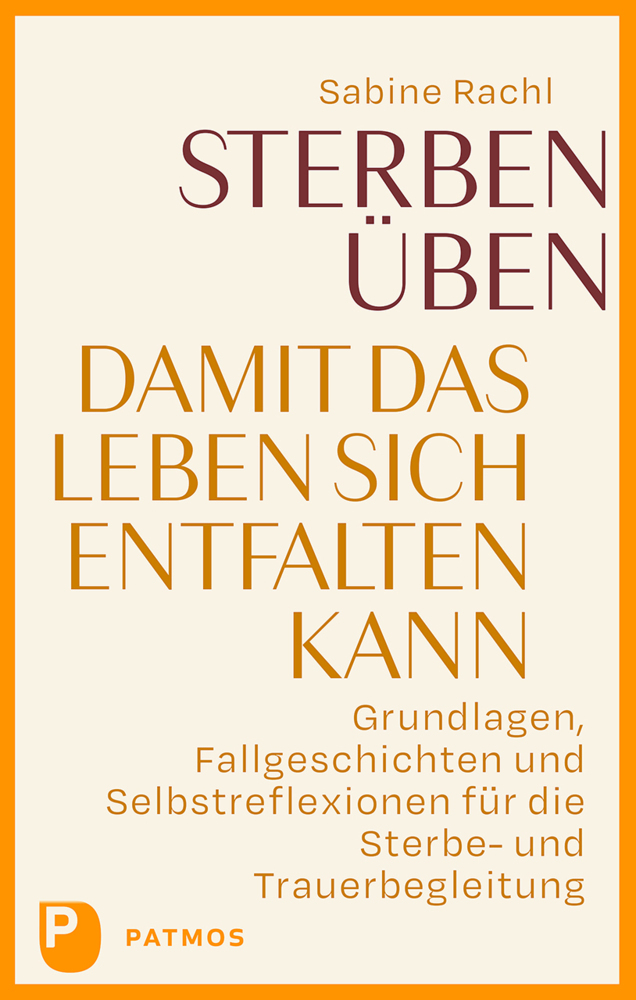 Sabine Rachl

STERBEN ÜBEN

DAMIT DAS LEBEN SICH ENTFALTEN KANN

Grundlagen, Fallgeschichten und Selbstreflexionen für die Sterbe- und Trauerbegleitung

P

PATMOS